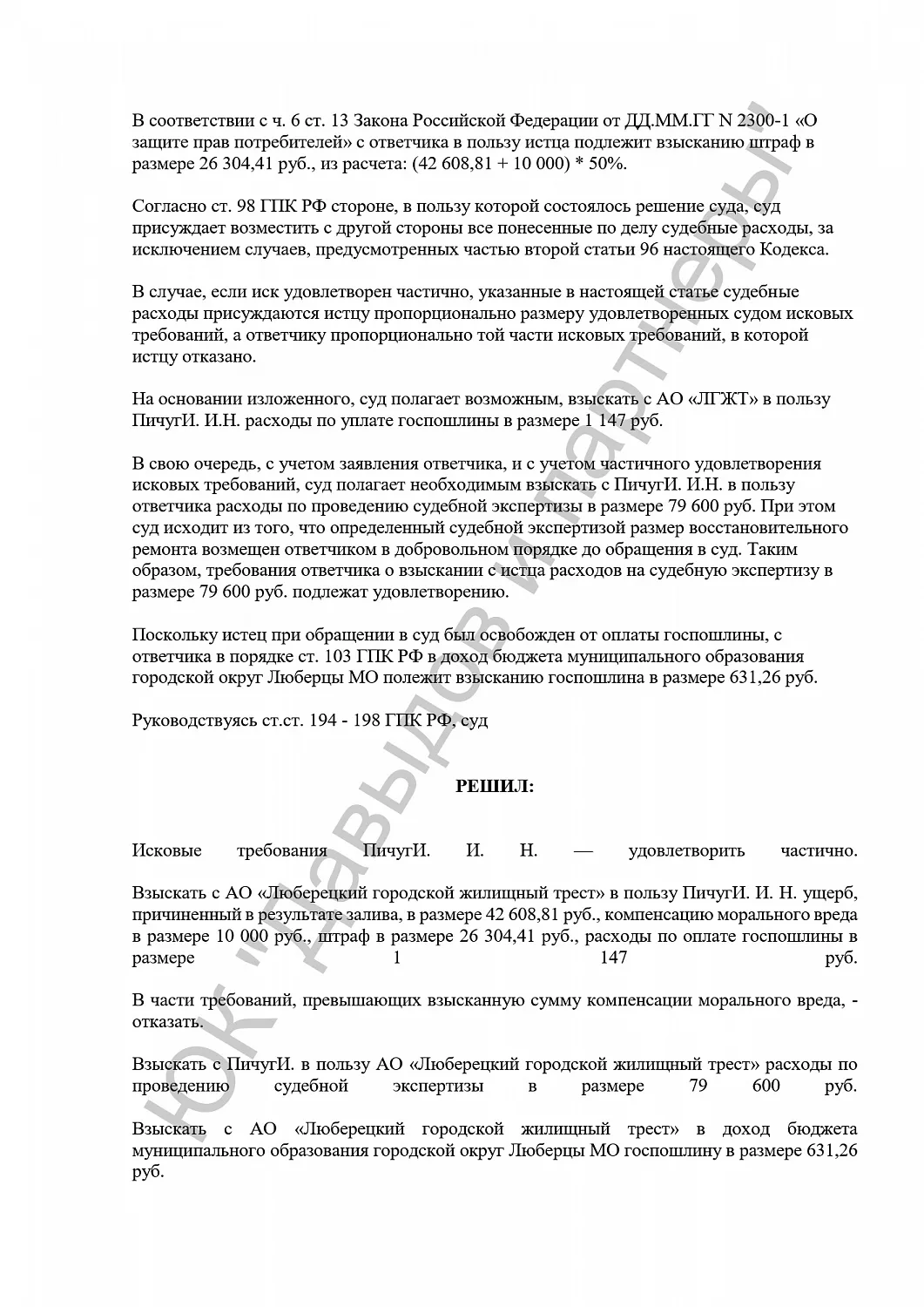 В соответствии с ч. 6 ст. 13 Закона Российской Федерации от ДД.ММ.ГГ N 2300-1 «О защите прав потребителей» с ответчика в пользу истца подлежит взысканию штраф в размере 26 304,41 руб., из расчета: (42 608,81 + 10 000) * 50%.

Согласно ст. 98 ГПК РФ стороне, в пользу которой состоялось решение суда, суд присуждает возместить с другой стороны все понесенные по делу судебные расходы, за исключением случаев, предусмотренных частью второй статьи 96 настоящего Кодекса.

В случае, если иск удовлетворен частично, указанные в настоящей статье судебные расходы присуждаются истцу пропорционально размеру удовлетворенных судом исковых требований, а ответчику пропорционально той части исковых требований, в которой истцу отказано.

На основании изложенного, суд полагает возможным, взыскать с АО «ЛГЖТ» в пользу ПичугИ. И.Н. расходы по уплате госпошлины в размере 1 147 руб.

В свою очередь, с учетом заявления ответчика, и с учетом частичного удовлетворения исковых требований, суд полагает необходимым взыскать с ПичугИ. И.Н. в пользу ответчика расходы по проведению судебной экспертизы в размере 79 600 руб. При этом суд исходит из того, что определенный судебной экспертизой размер восстановительного ремонта возмещен ответчиком в добровольном порядке до обращения в суд. Таким образом, требования ответчика о взыскании с истца расходов на судебную экспертизу в размере 79 600 руб. подлежат удовлетворению.

Поскольку истец при обращении в суд был освобожден от оплаты госпошлины, с ответчика в порядке ст. 103 ГПК РФ в доход бюджета муниципального образования городской округ Люберцы МО полежит взысканию госпошлина в размере 631,26 руб.

Руководствуясь ст.ст. 194 - 198 ГПК РФ, суд

РЕШИЛ:

Исковые требования ПичугИ. И. Н. — удовлетворить частично.

Взыскать с АО «Люберецкий городской жилищный трест» в пользу ПичугИ. И. Н. ущерб, причиненный в результате залива, в размере 42 608,81 руб., компенсацию морального вреда в размере 10 000 руб., штраф в размере 26 304,41 руб., расходы по оплате госпошлины в размере 1 147 руб.

В части требований, превышающих взысканную сумму компенсации морального вреда, - отказать.

Взыскать с ПичугИ. в пользу АО «Люберецкий городской жилищный трест» расходы по проведению судебной экспертизы в размере 79 600 руб.

Взыскать с АО «Люберецкий городской жилищный трест» в доход бюджета муниципального образования городской округ Люберцы МО госпошлину в размере 631,26 руб.

ЮК "Давыдов и партнеры"